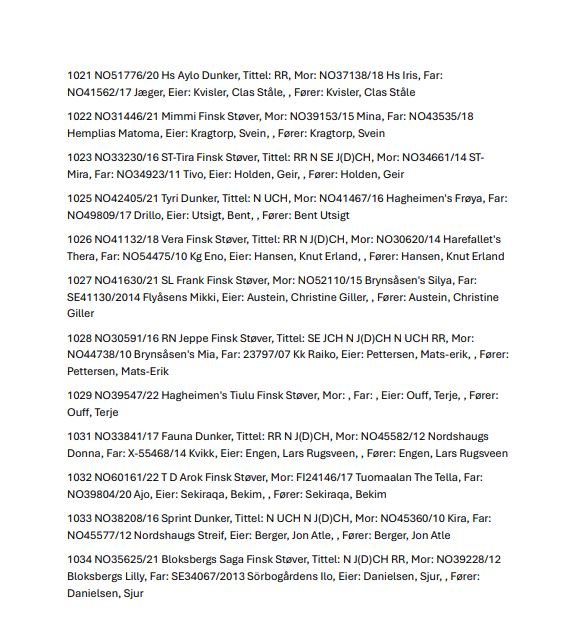 1021 NO51776/20 Hs Aylo Dunker, Tittel: RR, Mor: NO37138/18 Hs Iris, Far: NO41562/17 Jæger, Eier: Kvisler, Clas Ståle, , Fører: Kvisler, Clas Ståle

1022 NO31446/21 Mimmi Finsk Støver, Mor: NO39153/15 Mina, Far: NO43535/18 Hemplias Matoma, Eier: Kragtorp, Svein, , Fører: Kragtorp, Svein

1023 NO33230/16 ST-Tira Finsk Støver, Tittel: RR N SE J(D)CH, Mor: NO34661/14 ST-Mira, Far: NO34923/11 Tivo, Eier: Holden, Geir, , Fører: Holden, Geir

1025 NO42405/21 Tyri Dunker, Tittel: N UCH, Mor: NO41467/16 Hagheimen's Frøya, Far: NO49809/17 Drillo, Eier: Utsigt, Bent, , Fører: Bent Utsigt

1026 NO41132/18 Vera Finsk Støver, Tittel: RR N J(D)CH, Mor: NO30620/14 Harefallet's Thera, Far: NO54475/10 Kg Eno, Eier: Hansen, Knut Erland, , Fører: Hansen, Knut Erland

1027 NO41630/21 SL Frank Finsk Støver, Mor: NO52110/15 Brynsåsen's Silya, Far: SE41130/2014 Flyåsens Mikki, Eier: Austein, Christine Giller, , Fører: Austein, Christine Giller

1028 NO30591/16 RN Jeppe Finsk Støver, Tittel: SE JCH N J(D)CH N UCH RR, Mor: NO44738/10 Brynsåsen's Mia, Far: 23797/07 Kk Raiko, Eier: Pettersen, Mats-erik, , Fører: Pettersen, Mats-Erik

1029 NO39547/22 Hagheimen's Tiulu Finsk Støver, Mor: , Far: , Eier: Ouff, Terje, , Fører: Ouff, Terje

1031 NO33841/17 Fauna Dunker, Tittel: RR N J(D)CH, Mor: NO45582/12 Nordshaugs Donna, Far: X-55468/14 Kvikk, Eier: Engen, Lars Rugsveen, , Fører: Engen, Lars Rugsveen

1032 NO60161/22 T D Arok Finsk Støver, Mor: FI24146/17 Tuomaalan The Tella, Far: NO39804/20 Ajo, Eier: Sekiraqa, Bekim, , Fører: Sekiraqa, Bekim

1033 NO38208/16 Sprint Dunker, Tittel: N UCH N J(D)CH, Mor: NO45360/10 Kira, Far: NO45577/12 Nordshaugs Streif, Eier: Berger, Jon Atle, , Fører: Berger, Jon Atle

1034 NO35625/21 Bloksbergs Saga Finsk Støver, Tittel: N J(D)CH RR, Mor: NO39228/12 Bloksbergs Lilly, Far: SE34067/2013 Sörbogårdens Ilo, Eier: Danielsen, Sjur, , Fører: Danielsen, Sjur